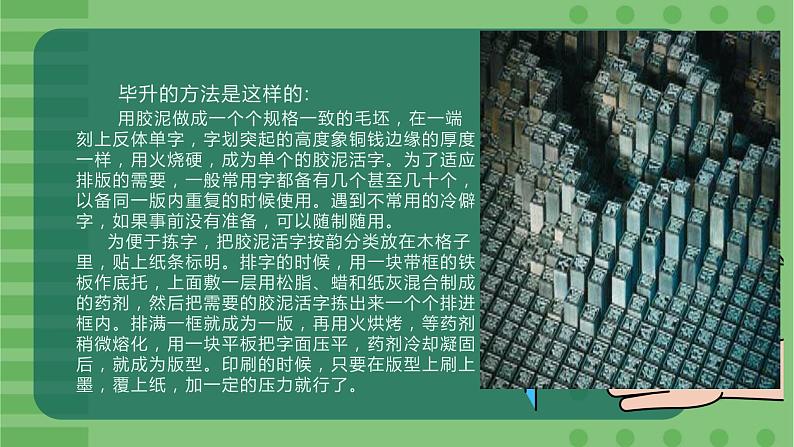 毕升的方法是这样的:

用胶泥做成一个个规格一致的毛坯，在一端刻上反体单字，字划突起的高度象铜钱边缘的厚度一样，用火烧硬，成为单个的胶泥活字。为了适应排版的需要，一般常用字都备有几个甚至几十个，以备同一版内重复的时候使用。遇到不常用的冷僻字，如果事前没有准备，可以随制随用。

为便于拣字，把胶泥活字按韵分类放在木格子里，贴上纸条标明。排字的时候，用一块带框的铁板作底托，上面敷一层用松脂、蜡和纸灰混合制成的药剂，然后把需要的胶泥活字拣出来一个个排进框内。排满一框就成为一版，再用火烘烤，等药剂稍微熔化，用一块平板把字面压平，药剂冷却凝固后，就成为版型。印刷的时候，只要在版型上刷上墨，覆上纸，加一定的压力就行了。